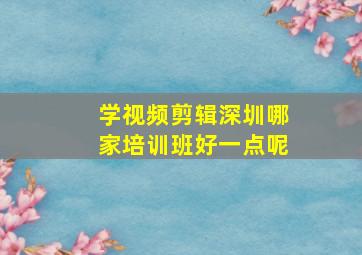 学视频剪辑深圳哪家培训班好一点呢